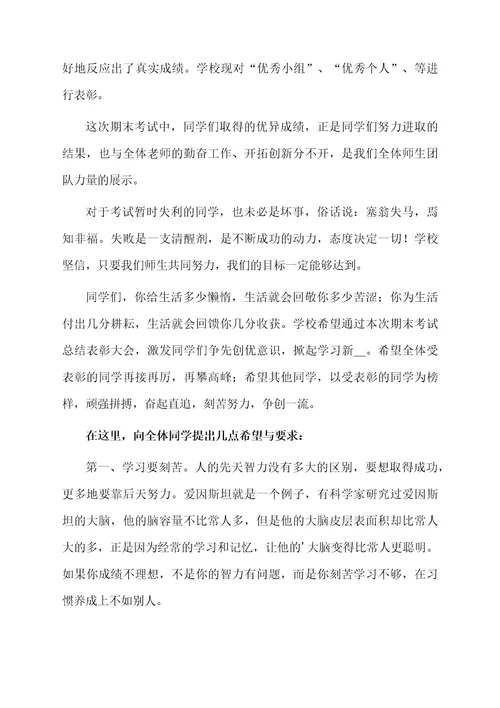 好地反应出了真实成绩。学校现对“优秀小组”、“优秀个人”、等进行表彰。

这次期末考试中，同学们取得的优异成绩，正是同学们努力进取的结果，也与全体老师的勤奋工作、开拓创新分不开，是我们全体师生团队力量的展示。

对于考试暂时失利的同学，也未必是坏事，俗话说：塞翁失马，焉知非福。失败是一支清醒剂，是不断成功的动力，态度决定一切！学校坚信，只要我们师生共同努力，我们的目标一定能够达到。

同学们，你给生活多少懒惰，生活就会回敬你多少苦涩；你为生活付出几分耕耘，生活就会回馈你几分收获。学校希望通过本次期末考试总结表彰大会，激发同学们争先创优意识，掀起学习新__。希望全体受表彰的同学再接再厉，再攀高峰；希望其他同学，以受表彰的同学为榜样，顽强拼搏，奋起直追，刻苦努力，争创一流。

在这里，向全体同学提出几点希望与要求：

第一、学习要刻苦。人的先天智力没有多大的区别，要想取得成功，更多地要靠后天努力。爱因斯坦就是一个例子，有科学家研究过爱因斯坦的大脑，他的脑容量不比常人多，但是他的大脑皮层表面积却比常人大的多，正是因为经常的学习和记忆，让他的’大脑变得比常人更聪明。如果你成绩不理想，不是你的智力有问题，而是你刻苦学习不够，在习惯养成上不如别人。